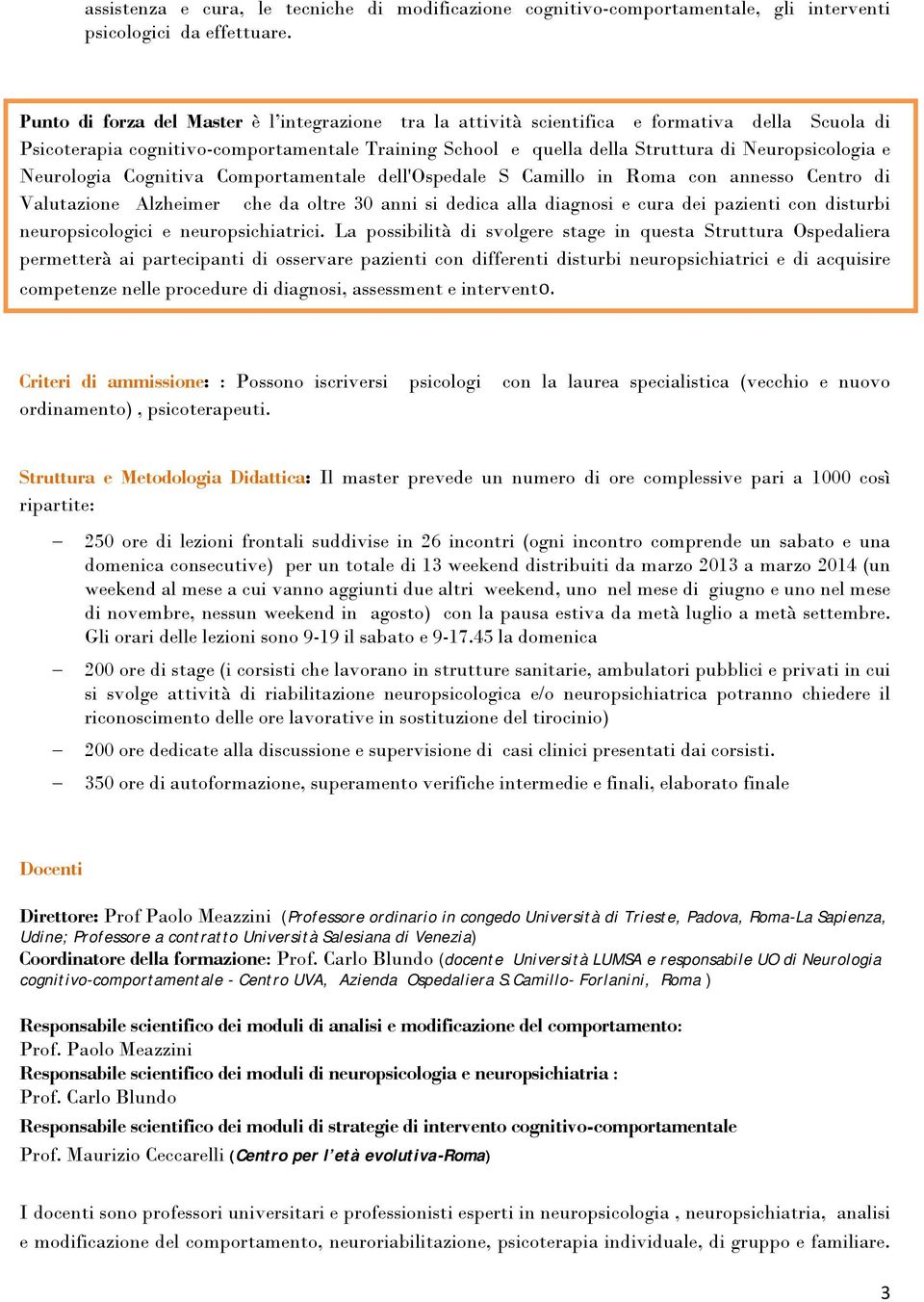 assistenza e cura, le tecniche di modificazione cognitivo-comportamentale, gli interventi psicologici da effettuare.

Punto di forza del Master è l'integrazione tra la attività scientifica e formativa della Scuola di Psicoterapia cognitivo-comportamentale Training School e quella della Struttura di Neuropsicologia e Neurologia Cognitiva Comportamentale dell'Ospedale S Camillo in Roma con annesso Centro di Valutazione Alzheimer che da oltre 30 anni si dedica alla diagnosi e cura dei pazienti con disturbi neuropsicologici e neuropsichiatrici. La possibilità di svolgere stage in questa Struttura Ospedaliera permetterà ai partecipanti di osservare pazienti con differenti disturbi neuropsichiatrici e di acquisire competenze nelle procedure di diagnosi, assessment e intervento.

Criteri di ammissione: : Possono iscriversi psicologi con la laurea specialistica (vecchio e nuovo ordinamento) , psicoterapeuti.

Struttura e Metodologia Didattica: Il master prevede un numero di ore complessive pari a 1000 così ripartite:

– 250 ore di lezioni frontali suddivise in 26 incontri (ogni incontro comprende un sabato e una domenica consecutive) per un totale di 13 weekend distribuiti da marzo 2013 a marzo 2014 (un weekend al mese a cui vanno aggiunti due altri weekend, uno nel mese di giugno e uno nel mese di novembre, nessun weekend in agosto) con la pausa estiva da metà luglio a metà settembre. Gli orari delle lezioni sono 9-19 il sabato e 9-17.45 la domenica

– 200 ore di stage (i corsisti che lavorano in strutture sanitarie, ambulatori pubblici e privati in cui si svolge attività di riabilitazione neuropsicologica e/o neuropsichiatrica potranno chiedere il riconoscimento delle ore lavorative in sostituzione del tirocinio)

– 200 ore dedicate alla discussione e supervisione di casi clinici presentati dai corsisti.

– 350 ore di autoformazione, superamento verifiche intermedie e finali, elaborato finale

Docenti

Direttore: Prof Paolo Meazzini (Professore ordinario in congedo Università di Trieste, Padova, Roma-La Sapienza, Udine; Professore a contratto Università Salesiana di Venezia)
Coordinatore della formazione: Prof. Carlo Blundo (docente Università LUMSA e responsabile UO di Neurologia cognitivo-comportamentale - Centro UVA, Azienda Ospedaliera S.Camillo- Forlanini, Roma )

Responsabile scientifico dei moduli di analisi e modificazione del comportamento:
Prof. Paolo Meazzini
Responsabile scientifico dei moduli di neuropsicologia e neuropsichiatria :
Prof. Carlo Blundo
Responsabile scientifico dei moduli di strategie di intervento cognitivo-comportamentale
Prof. Maurizio Ceccarelli (Centro per l'età evolutiva-Roma)

I docenti sono professori universitari e professionisti esperti in neuropsicologia , neuropsichiatria, analisi e modificazione del comportamento, neuroriabilitazione, psicoterapia individuale, di gruppo e familiare.

3